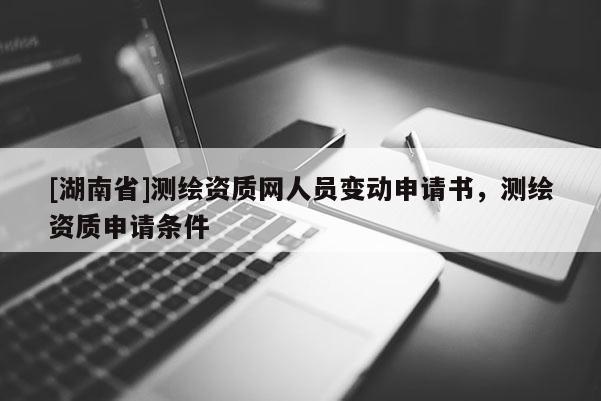 [湖南省]测绘资质网人员变动申请书，测绘资质申请条件